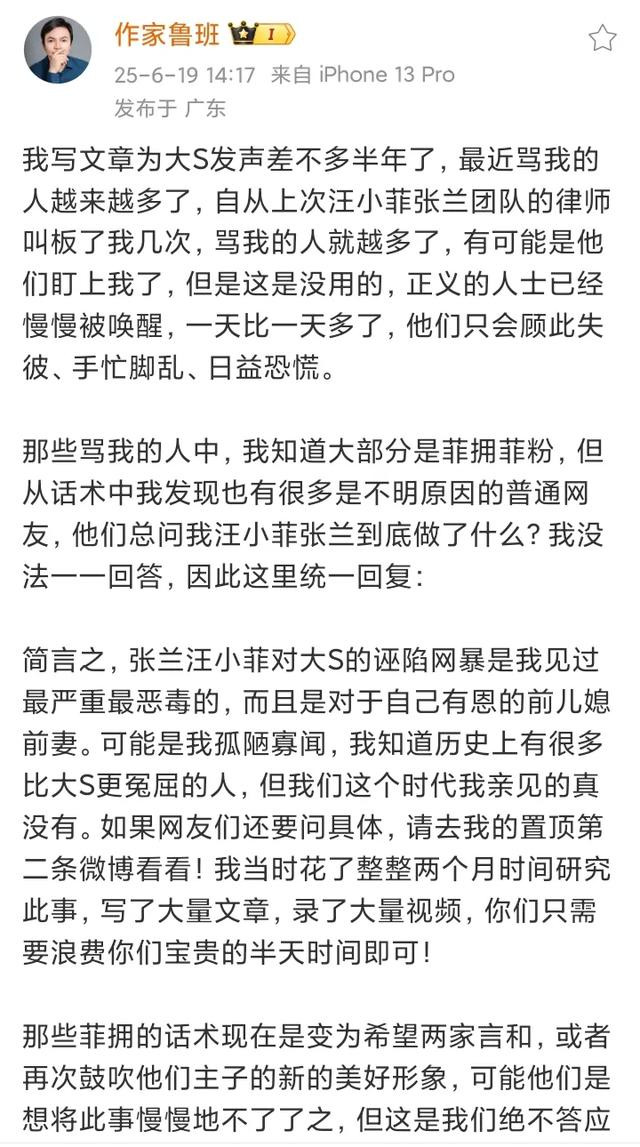 作家鲁班 I
25-6-19 14:17 来自 iPhone 13 Pro
发布于 广东

我写文章为大S发声差不多半年了，最近骂我的人越来越多了，自从上次汪小菲张兰团队的律师叫板了我几次，骂我的人就越多了，有可能是他们盯上我了，但是这是没用的，正义的人士已经慢慢被唤醒，一天比一天多了，他们只会顾此失彼、手忙脚乱、日益恐慌。

那些骂我的人中，我知道大部分是菲拥菲粉，但从话术中我发现也有很多是不明原因的普通网友，他们总问我汪小菲张兰到底做了什么？我没法一一回答，因此这里统一回复：

简言之，张兰汪小菲对大S的诬陷网暴是我见过最严重最恶毒的，而且是对于自己有恩的前儿媳前妻。可能是我孤陋寡闻，我知道历史上有很多比大S更冤屈的人，但我们这个时代我亲见的真没有。如果网友们还要问具体，请去我的置顶第二条微博看看！我当时花了整整两个月时间研究此事，写了大量文章，录了大量视频，你们只需要浪费你们宝贵的半天时间即可！

那些菲拥的话术现在是变为希望两家言和，或者再次鼓吹他们主子的新的美好形象，可能他们是想将此事慢慢地不了了之，但这是我们绝不答应